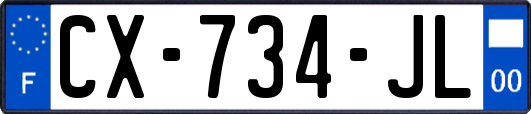 F
CX-734-JL
00